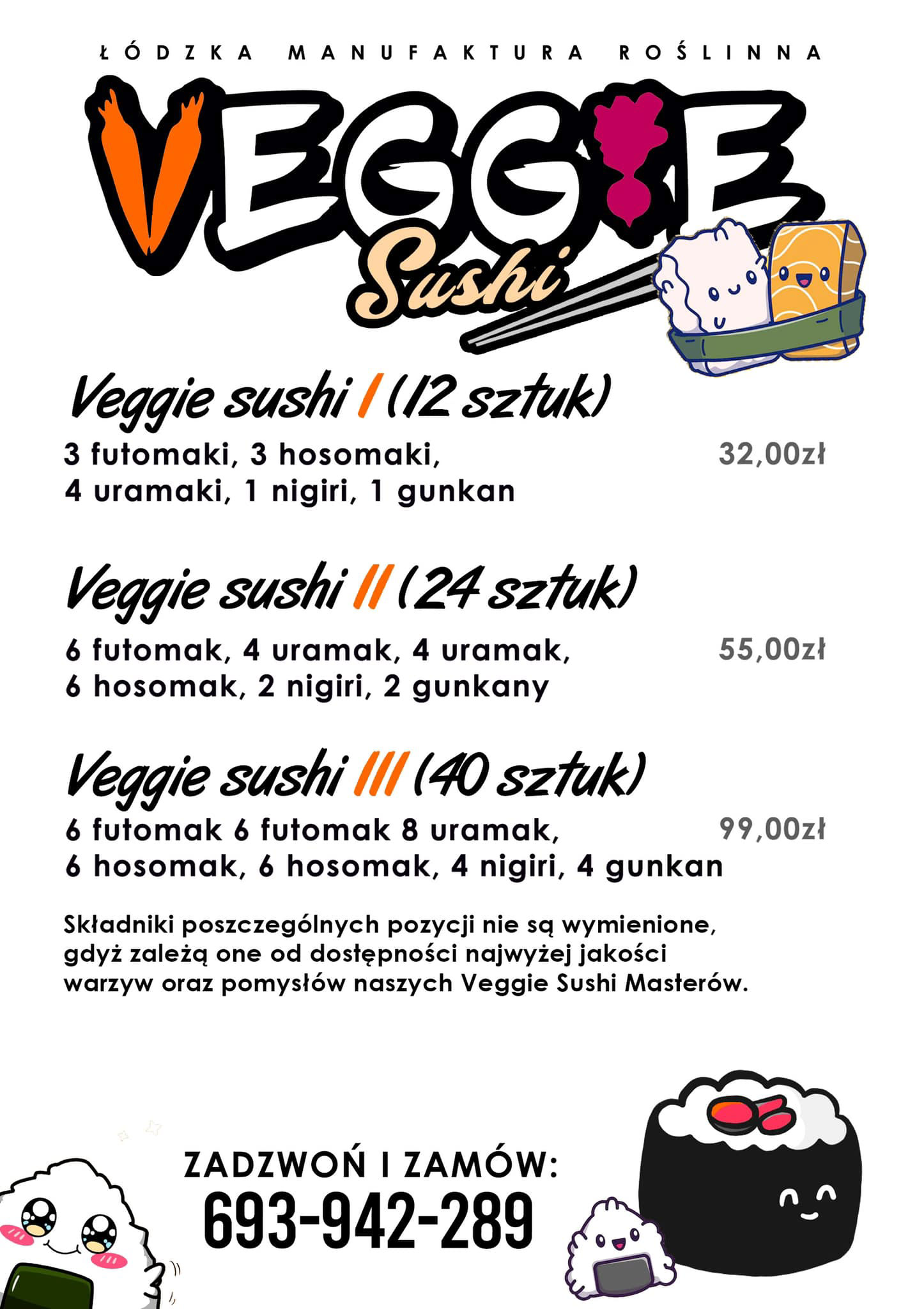 ŁÓDZKA MANUFAKTURA ROŚLINNA

VEGGIE Sushi

Veggie sushi I (12 sztuk)

3 futomaki, 3 hosomaki, 4 uramaki, 1 nigiri, 1 gunkan

32,00zł

Veggie sushi II (24 sztuk)

6 futomak, 4 uramak, 4 uramak, 6 hosomak, 2 nigiri, 2 gunkany

55,00zł

Veggie sushi III (40 sztuk)

6 futomak 6 futomak 8 uramak, 6 hosomak, 6 hosomak, 4 nigiri, 4 gunkan

99,00zł

Składniki poszczególnych pozycji nie są wymienione, gdyż zależą one od dostępności najwyżej jakości warzyw oraz pomysłów naszych Veggie Sushi Masterów.

ZADZWOŃ I ZAMÓW:
693-942-289